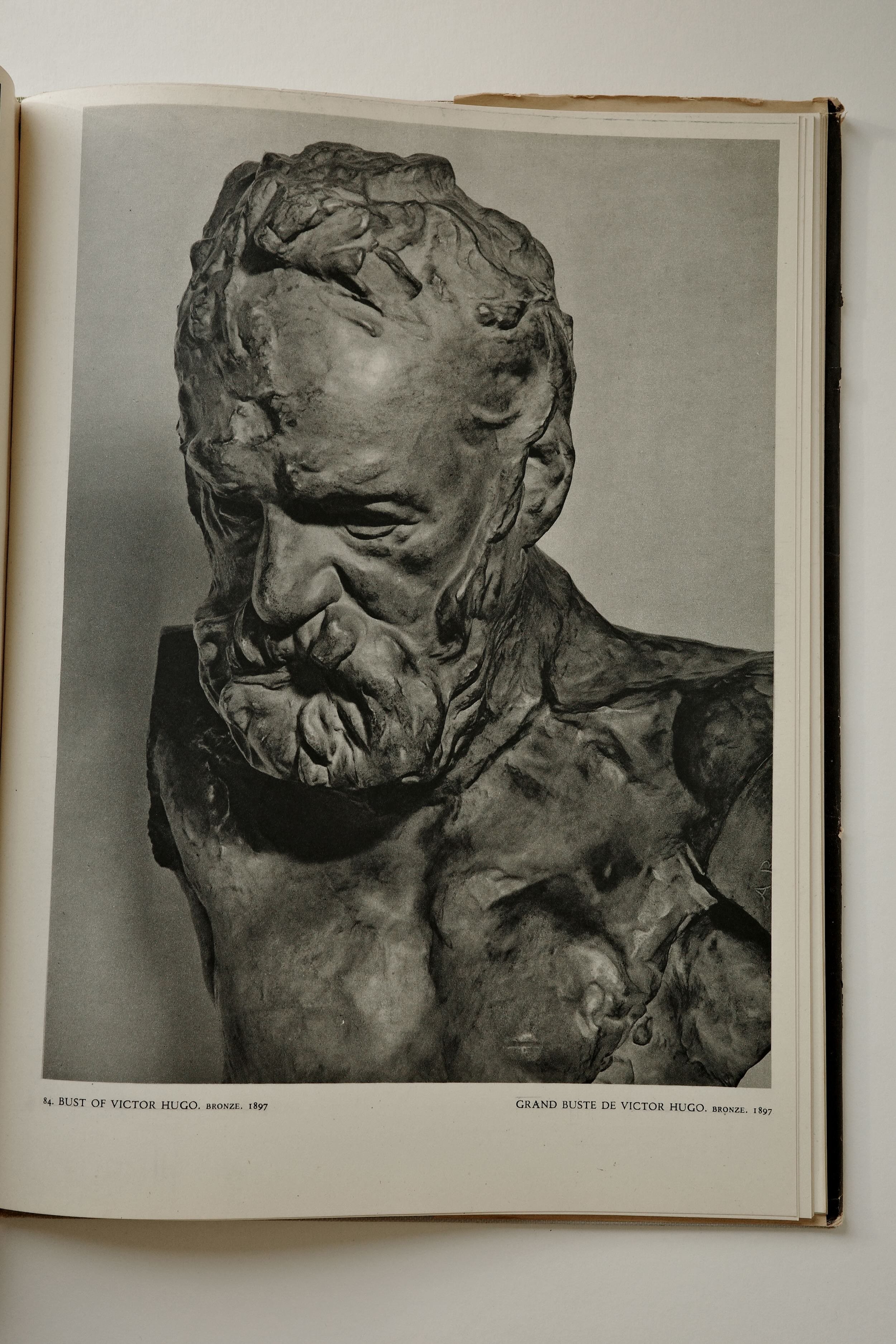 84. BUST OF VICTOR HUGO. BRONZE. 1897

GRAND BUSTE DE VICTOR HUGO. BRONZE. 1897